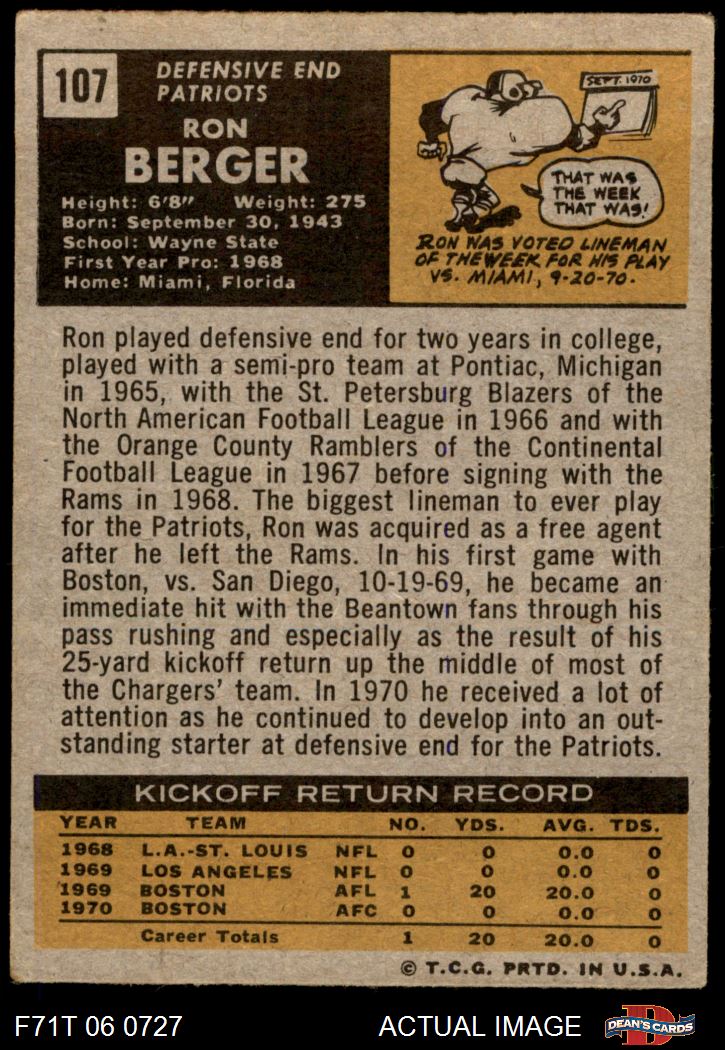 107

DEFENSIVE END
PATRIOTS

RON
BERGER

Height: 6'8" Weight: 275
Born: September 30, 1943
School: Wayne State
First Year Pro: 1968
Home: Miami, Florida

SEPT. 1970

THAT WAS THE WEEK THAT WAS!

RON WAS VOTED LINEMAN OF THE WEEK FOR HIS PLAY VS. MIAMI, 9-20-70.

Ron played defensive end for two years in college, played with a semi-pro team at Pontiac, Michigan in 1965, with the St. Petersburg Blazers of the North American Football League in 1966 and with the Orange County Ramblers of the Continental Football League in 1967 before signing with the Rams in 1968. The biggest lineman to ever play for the Patriots, Ron was acquired as a free agent after he left the Rams. In his first game with Boston, vs. San Diego, 10-19-69, he became an immediate hit with the Beantown fans through his pass rushing and especially as the result of his 25-yard kickoff return up the middle of most of the Chargers' team. In 1970 he received a lot of attention as he continued to develop into an outstanding starter at defensive end for the Patriots.

KICKOFF RETURN RECORD

| YEAR | TEAM | | NO. | YDS. | AVG. | TDS. |
|---|---|---|---|---|---|---|
| 1968 | L.A.-ST. LOUIS | NFL | 0 | 0 | 0.0 | 0 |
| 1969 | LOS ANGELES | NFL | 0 | 0 | 0.0 | 0 |
| 1969 | BOSTON | AFL | 1 | 20 | 20.0 | 0 |
| 1970 | BOSTON | AFC | 0 | 0 | 0.0 | 0 |
| | Career Totals | | 1 | 20 | 20.0 | 0 |

© T.C.G. PRTD. IN U.S.A.

F71T 06 0727

ACTUAL IMAGE

DEAN'S CARDS